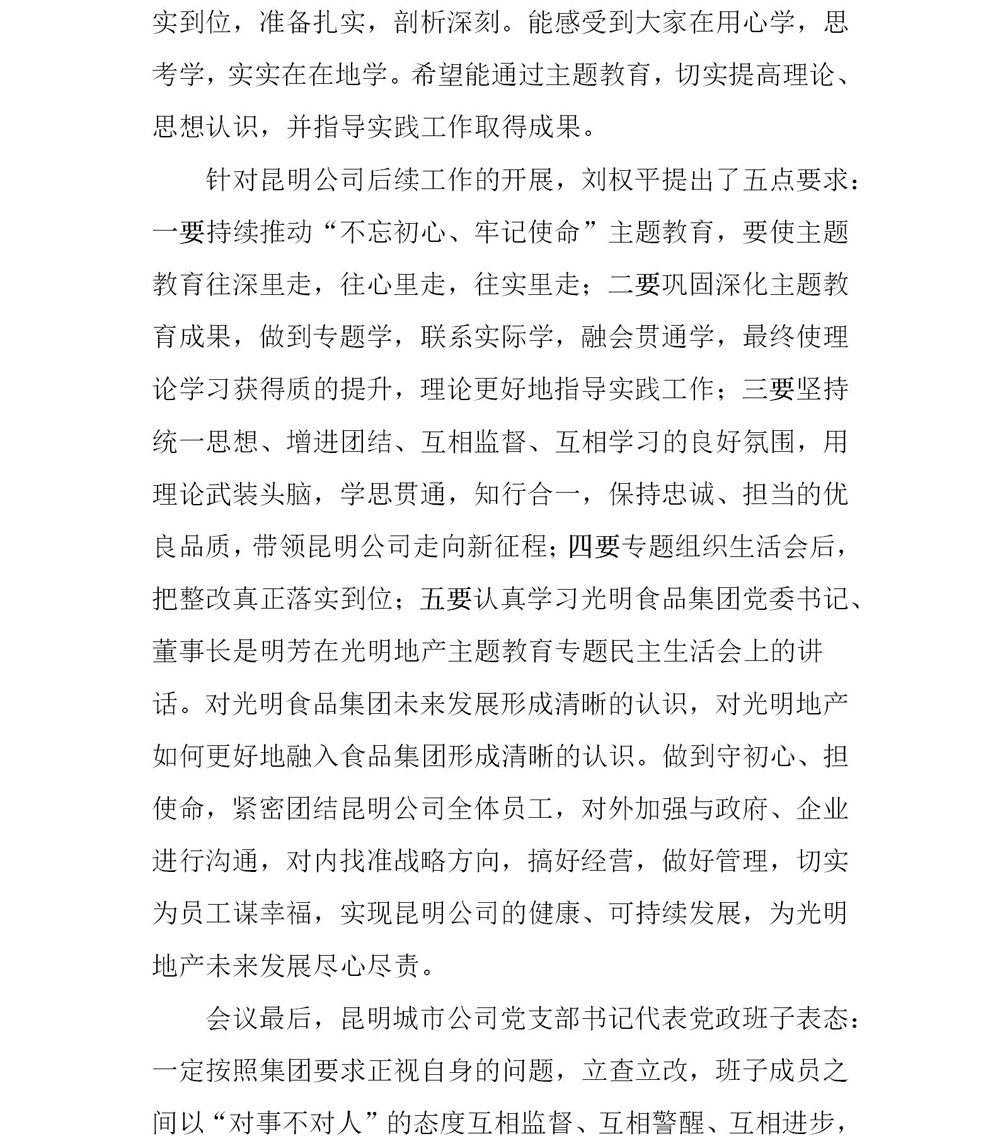 实到位，准备扎实，剖析深刻。能感受到大家在用心学，思考学，实实在在地学。希望能通过主题教育，切实提高理论、思想认识，并指导实践工作取得成果。

针对昆明公司后续工作的开展，刘权平提出了五点要求：一要持续推动“不忘初心、牢记使命”主题教育，要使主题教育往深里走，往心里走，往实里走；二要巩固深化主题教育成果，做到专题学，联系实际学，融会贯通学，最终使理论学习获得质的提升，理论更好地指导实践工作；三要坚持统一思想、增进团结、互相监督、互相学习的良好氛围，用理论武装头脑，学思贯通，知行合一，保持忠诚、担当的优良品质，带领昆明公司走向新征程；四要专题组织生活会后，把整改真正落实到位；五要认真学习光明食品集团党委书记、董事长是明芳在光明地产主题教育专题民主生活会上的讲话。对光明食品集团未来发展形成清晰的认识，对光明地产如何更好地融入食品集团形成清晰的认识。做到守初心、担使命，紧密团结昆明公司全体员工，对外加强与政府、企业进行沟通，对内找准战略方向，搞好经营，做好管理，切实为员工谋幸福，实现昆明公司的健康、可持续发展，为光明地产未来发展尽心尽责。

会议最后，昆明城市公司党支部书记代表党政班子表态：一定按照集团要求正视自身的问题，立查立改，班子成员之间以“对事不对人”的态度互相监督、互相警醒、互相进步，